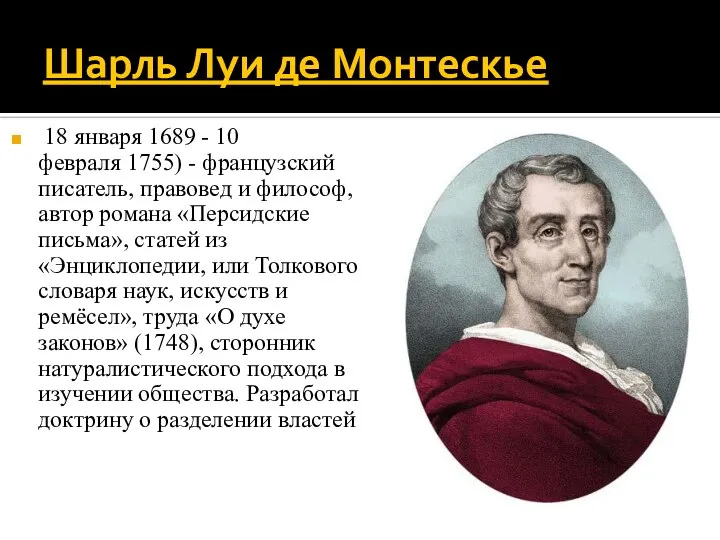 Шарль Луи де Монтескье

18 января 1689 - 10 февраля 1755) - французский писатель, правовед и философ, автор романа «Персидские письма», статей из «Энциклопедии, или Толкового словаря наук, искусств и ремёсел», труда «О духе законов» (1748), сторонник натуралистического подхода в изучении общества. Разработал доктрину о разделении властей